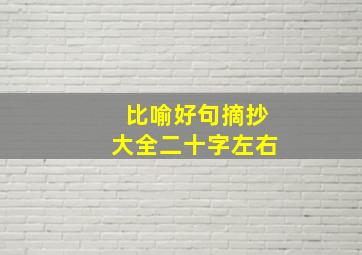 比喻好句摘抄
大全二十字左右